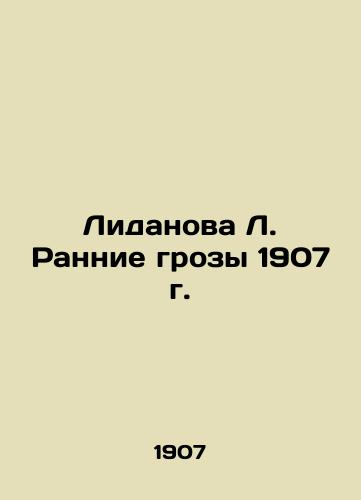 Лиданова Л. Ранние грозы 1907 г.

1907